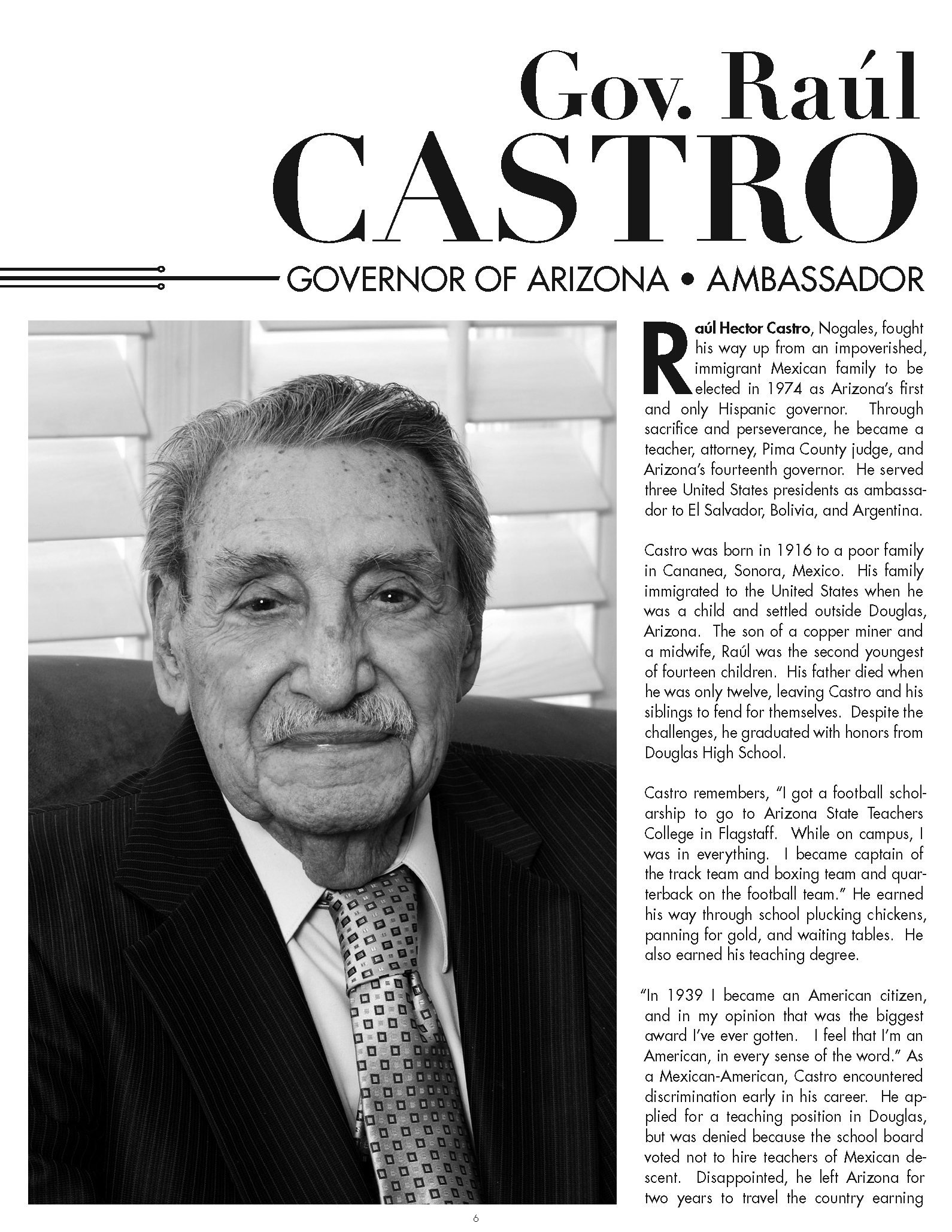 Gov. Raúl
CASTRO
GOVERNOR OF ARIZONA • AMBASSADOR

Raúl Hector Castro, Nogales, fought his way up from an impoverished, immigrant Mexican family to be elected in 1974 as Arizona's first and only Hispanic governor. Through sacrifice and perseverance, he became a teacher, attorney, Pima County judge, and Arizona's fourteenth governor. He served three United States presidents as ambassador to El Salvador, Bolivia, and Argentina.

Castro was born in 1916 to a poor family in Cananea, Sonora, Mexico. His family immigrated to the United States when he was a child and settled outside Douglas, Arizona. The son of a copper miner and a midwife, Raúl was the second youngest of fourteen children. His father died when he was only twelve, leaving Castro and his siblings to fend for themselves. Despite the challenges, he graduated with honors from Douglas High School.

Castro remembers, "I got a football scholarship to go to Arizona State Teachers College in Flagstaff. While on campus, I was in everything. I became captain of the track team and boxing team and quarterback on the football team." He earned his way through school plucking chickens, panning for gold, and waiting tables. He also earned his teaching degree.

"In 1939 I became an American citizen, and in my opinion that was the biggest award I've ever gotten. I feel that I'm an American, in every sense of the word." As a Mexican-American, Castro encountered discrimination early in his career. He applied for a teaching position in Douglas, but was denied because the school board voted not to hire teachers of Mexican descent. Disappointed, he left Arizona for two years to travel the country earning

6